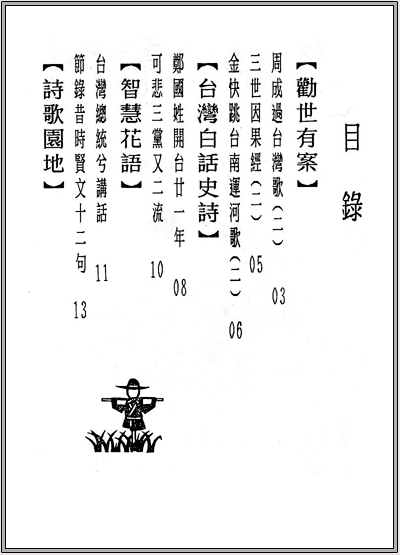 目錄

【勸世有案】
周成過台灣歌（二） 03
三世因果經（二） 05
金快跳台南運河歌（二） 06

【台灣白話史詩】
鄭國姓開台廿一年 08
可悲三黨又二流 10

【智慧花語】
台灣總統兮講話 11
節錄昔時賢文十二句 13

【詩歌園地】